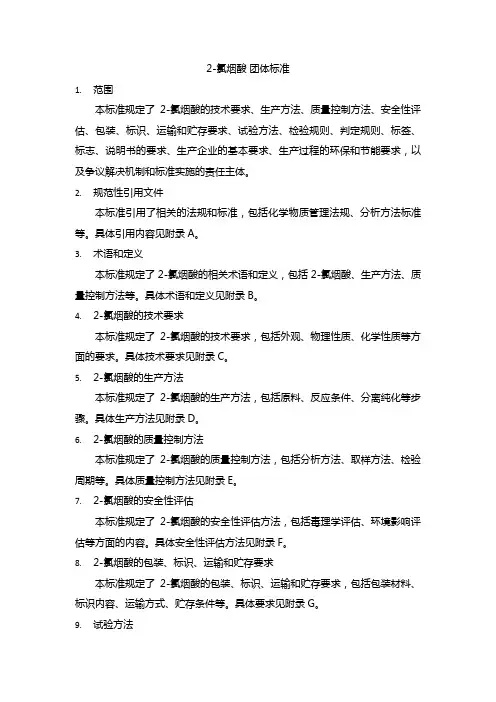 2-氯烟酸 团体标准

1. 范围

本标准规定了 2-氯烟酸的技术要求、生产方法、质量控制方法、安全性评估、包装、标识、运输和贮存要求、试验方法、检验规则、判定规则、标签、标志、说明书的要求、生产企业的基本要求、生产过程的环保和节能要求，以及争议解决机制和标准实施的责任主体。

2. 规范性引用文件

本标准引用了相关的法规和标准，包括化学物质管理法规、分析方法标准等。具体引用内容见附录 A。

3. 术语和定义

本标准规定了 2-氯烟酸的相关术语和定义，包括 2-氯烟酸、生产方法、质量控制方法等。具体术语和定义见附录 B。

4. 2-氯烟酸的技术要求

本标准规定了 2-氯烟酸的技术要求，包括外观、物理性质、化学性质等方面的要求。具体技术要求见附录 C。

5. 2-氯烟酸的生产方法

本标准规定了 2-氯烟酸的生产方法，包括原料、反应条件、分离纯化等步骤。具体生产方法见附录 D。

6. 2-氯烟酸的质量控制方法

本标准规定了 2-氯烟酸的质量控制方法，包括分析方法、取样方法、检验周期等。具体质量控制方法见附录 E。

7. 2-氯烟酸的安全性评估

本标准规定了 2-氯烟酸的安全性评估方法，包括毒理学评估、环境影响评估等方面的内容。具体安全性评估方法见附录 F。

8. 2-氯烟酸的包装、标识、运输和贮存要求

本标准规定了 2-氯烟酸的包装、标识、运输和贮存要求，包括包装材料、标识内容、运输方式、贮存条件等。具体要求见附录 G。

9. 试验方法